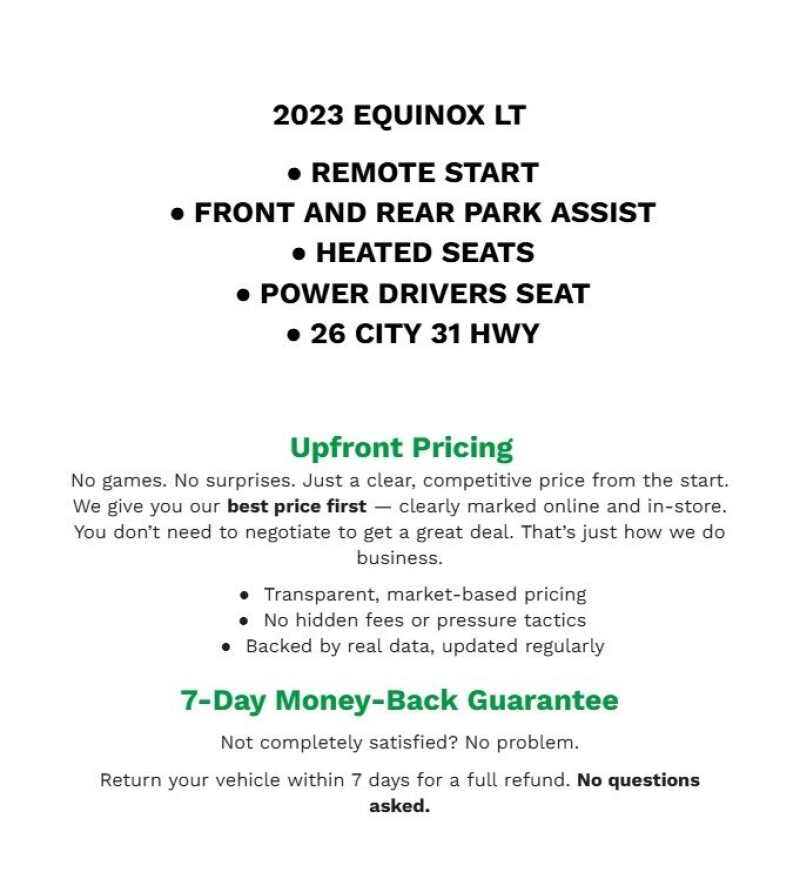 2023 EQUINOX LT

• REMOTE START
• FRONT AND REAR PARK ASSIST
• HEATED SEATS
• POWER DRIVERS SEAT
• 26 CITY 31 HWY

Upfront Pricing

No games. No surprises. Just a clear, competitive price from the start. We give you our best price first — clearly marked online and in-store. You don't need to negotiate to get a great deal. That's just how we do business.

• Transparent, market-based pricing
• No hidden fees or pressure tactics
• Backed by real data, updated regularly

7-Day Money-Back Guarantee

Not completely satisfied? No problem.

Return your vehicle within 7 days for a full refund. No questions asked.